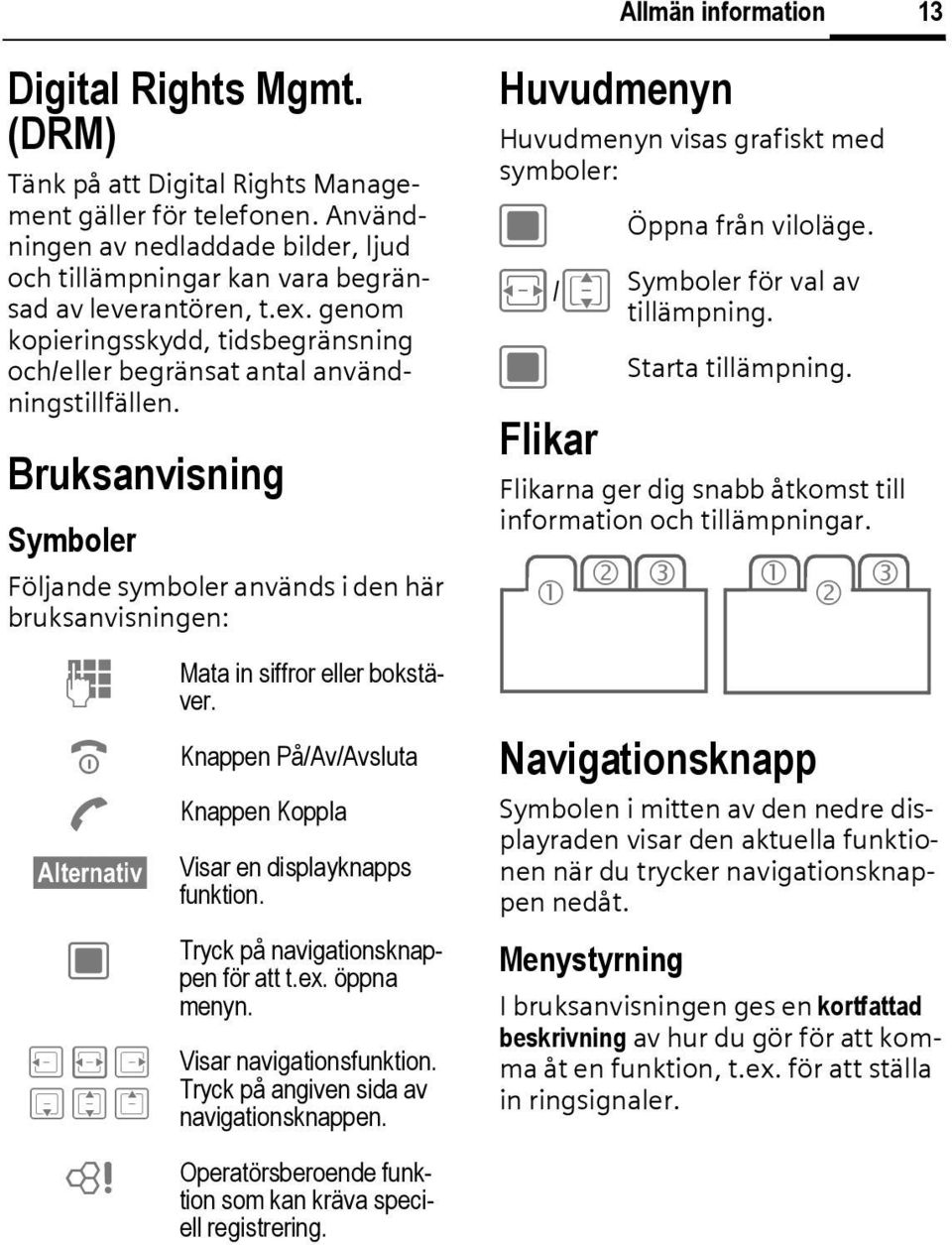 Allmän information 13

Digital Rights Mgmt. (DRM)

Tänk på att Digital Rights Management gäller för telefonen. Användningen av nedladdade bilder, ljud och tillämpningar kan vara begränsad av leverantören, t.ex. genom kopieringsskydd, tidsbegränsning och/eller begränsat antal användningstillfällen.

Bruksanvisning

Symboler

Följande symboler används i den här bruksanvisningen:

Mata in siffror eller bokstäver.

Knappen På/Av/Avsluta

Knappen Koppla

Alternativ Visar en displayknapps funktion.

Tryck på navigationsknappen för att t.ex. öppna menyn.

Visar navigationsfunktion. Tryck på angiven sida av navigationsknappen.

Operatörsberoende funktion som kan kräva speciell registrering.

Huvudmenyn

Huvudmenyn visas grafiskt med symboler:

Öppna från viloläge.

/ Symboler för val av tillämpning.

Starta tillämpning.

Flikar

Flikarna ger dig snabb åtkomst till information och tillämpningar.

① ② ③ ① ② ③

Navigationsknapp

Symbolen i mitten av den nedre displayraden visar den aktuella funktionen när du trycker navigationsknappen nedåt.

Menystyrning

I bruksanvisningen ges en kortfattad beskrivning av hur du gör för att komma åt en funktion, t.ex. för att ställa in ringsignaler.